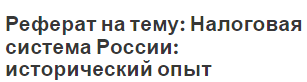 Реферат на тему: Налоговая система России: исторический опыт